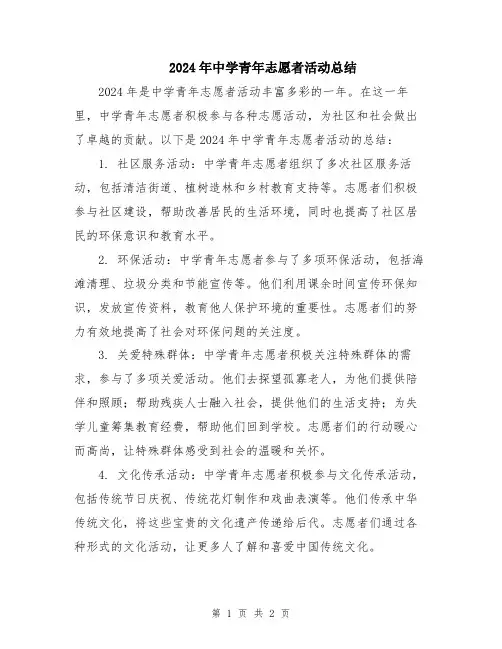 2024年中学青年志愿者活动总结

2024年是中学青年志愿者活动丰富多彩的一年。在这一年里，中学青年志愿者积极参与各种志愿活动，为社区和社会做出了卓越的贡献。以下是2024年中学青年志愿者活动的总结：

1. 社区服务活动：中学青年志愿者组织了多次社区服务活动，包括清洁街道、植树造林和乡村教育支持等。志愿者们积极参与社区建设，帮助改善居民的生活环境，同时也提高了社区居民的环保意识和教育水平。

2. 环保活动：中学青年志愿者参与了多项环保活动，包括海滩清理、垃圾分类和节能宣传等。他们利用课余时间宣传环保知识，发放宣传资料，教育他人保护环境的重要性。志愿者们的努力有效地提高了社会对环保问题的关注度。

3. 关爱特殊群体：中学青年志愿者积极关注特殊群体的需求，参与了多项关爱活动。他们去探望孤寡老人，为他们提供陪伴和照顾；帮助残疾人士融入社会，提供他们的生活支持；为失学儿童筹集教育经费，帮助他们回到学校。志愿者们的行动暖心而高尚，让特殊群体感受到社会的温暖和关怀。

4. 文化传承活动：中学青年志愿者积极参与文化传承活动，包括传统节日庆祝、传统花灯制作和戏曲表演等。他们传承中华传统文化，将这些宝贵的文化遗产传递给后代。志愿者们通过各种形式的文化活动，让更多人了解和喜爱中国传统文化。

第 1 页 共 2 页